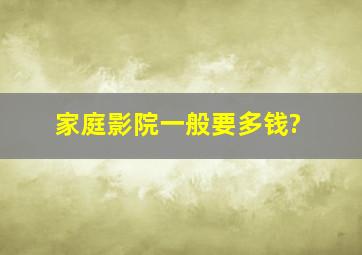 家庭影院一般要多钱?